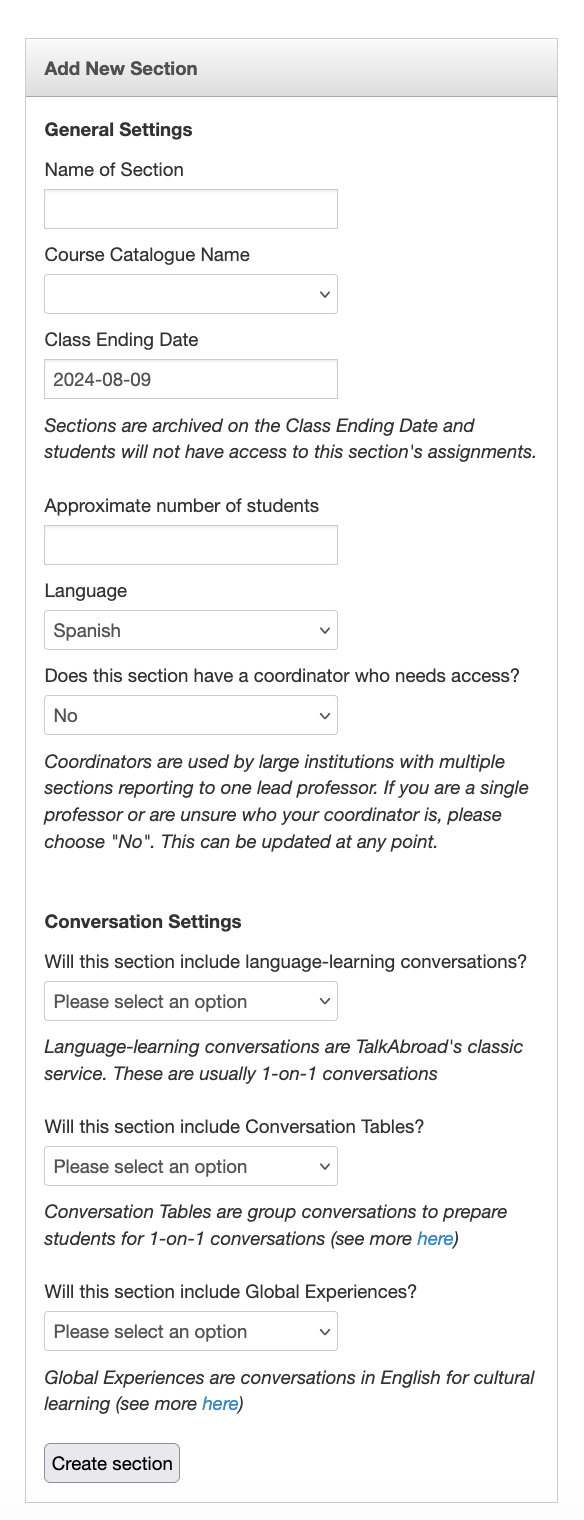 Add New Section

General Settings

Name of Section

Course Catalogue Name

Class Ending Date

2024-08-09

Sections are archived on the Class Ending Date and students will not have access to this section's assignments.

Approximate number of students

Language

Spanish

Does this section have a coordinator who needs access?

No

Coordinators are used by large institutions with multiple sections reporting to one lead professor. If you are a single professor or are unsure who your coordinator is, please choose "No". This can be updated at any point.

Conversation Settings

Will this section include language-learning conversations?

Please select an option

Language-learning conversations are TalkAbroad's classic service. These are usually 1-on-1 conversations

Will this section include Conversation Tables?

Please select an option

Conversation Tables are group conversations to prepare students for 1-on-1 conversations (see more here)

Will this section include Global Experiences?

Please select an option

Global Experiences are conversations in English for cultural learning (see more here)

Create section